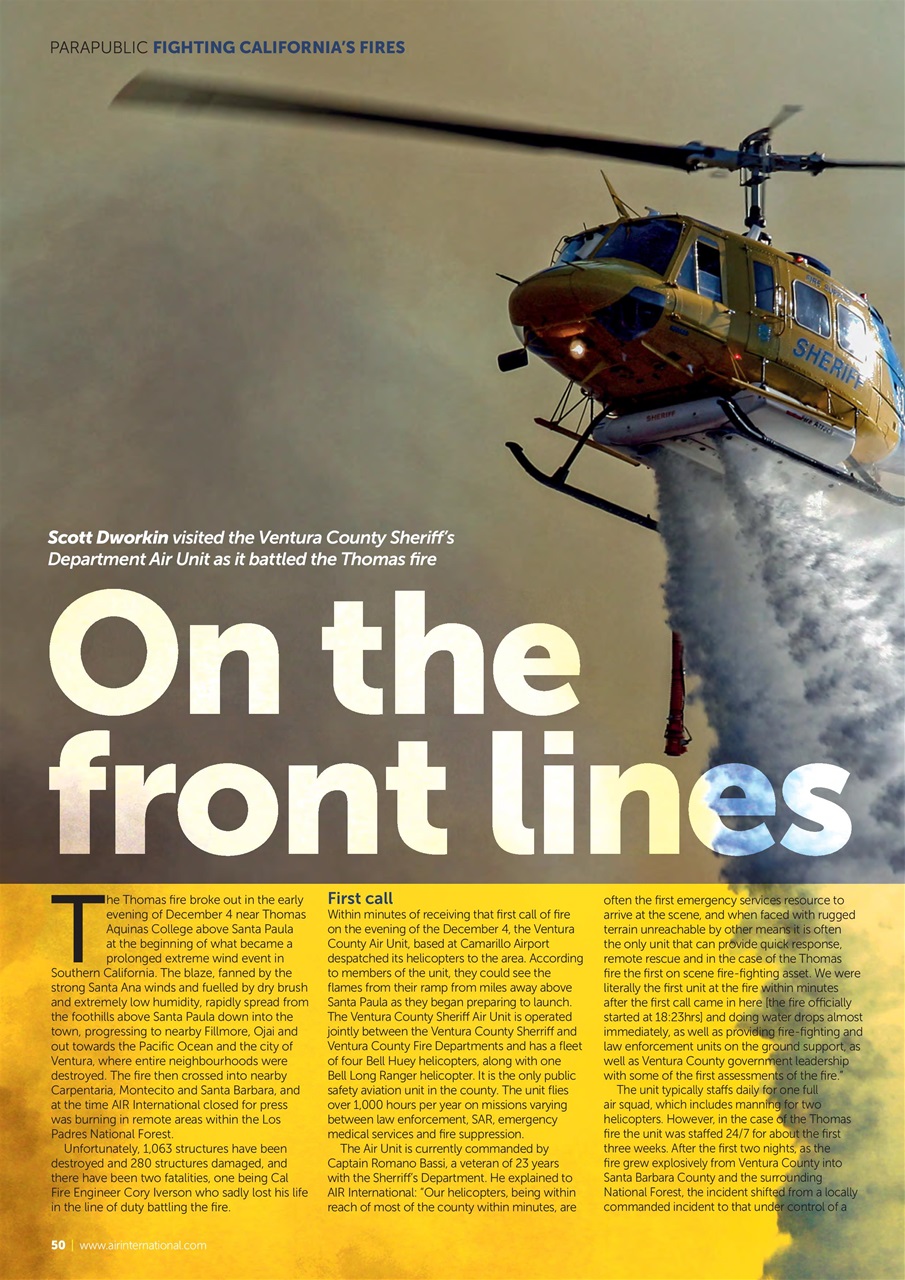 PARAPUBLIC FIGHTING CALIFORNIA'S FIRES

SHERIFF

Scott Dworkin visited the Ventura County Sheriff's Department Air Unit as it battled the Thomas fire

On the front lines

The Thomas fire broke out in the early evening of December 4 near Thomas Aquinas College above Santa Paula at the beginning of what became a prolonged extreme wind event in Southern California. The blaze, fanned by the strong Santa Ana winds and fuelled by dry brush and extremely low humidity, rapidly spread from the foothills above Santa Paula down into the town, progressing to nearby Fillmore, Ojai and out towards the Pacific Ocean and the city of Ventura, where entire neighbourhoods were destroyed. The fire then crossed into nearby Carpentaria, Montecito and Santa Barbara, and at the time AIR International closed for press was burning in remote areas within the Los Padres National Forest.

Unfortunately, 1,063 structures have been destroyed and 280 structures damaged, and there have been two fatalities, one being Cal Fire Engineer Cory Iverson who sadly lost his life in the line of duty battling the fire.

First call
Within minutes of receiving that first call of fire on the evening of the December 4, the Ventura County Air Unit, based at Camarillo Airport despatched its helicopters to the area. According to members of the unit, they could see the flames from their ramp from miles away above Santa Paula as they began preparing to launch. The Ventura County Sheriff Air Unit is operated jointly between the Ventura County Sherriff and Ventura County Fire Departments and has a fleet of four Bell Huey helicopters, along with one Bell Long Ranger helicopter. It is the only public safety aviation unit in the county. The unit flies over 1,000 hours per year on missions varying between law enforcement, SAR, emergency medical services and fire suppression.

The Air Unit is currently commanded by Captain Romano Bassi, a veteran of 23 years with the Sherriff's Department. He explained to AIR International: "Our helicopters, being within reach of most of the county within minutes, are often the first emergency services resource to arrive at the scene, and when faced with rugged terrain unreachable by other means it is often the only unit that can provide quick response, remote rescue and in the case of the Thomas fire the first on scene fire-fighting asset. We were literally the first unit at the fire within minutes after the first call came in here [the fire officially started at 18:23hrs] and doing water drops almost immediately, as well as providing fire-fighting and law enforcement units on the ground support, as well as Ventura County government leadership with some of the first assessments of the fire."

The unit typically staffs daily for one full air squad, which includes manning for two helicopters. However, in the case of the Thomas fire the unit was staffed 24/7 for about the first three weeks. After the first two nights, as the fire grew explosively from Ventura County into Santa Barbara County and the surrounding National Forest, the incident shifted from a locally commanded incident to that under control of a

50 | www.airinternational.com